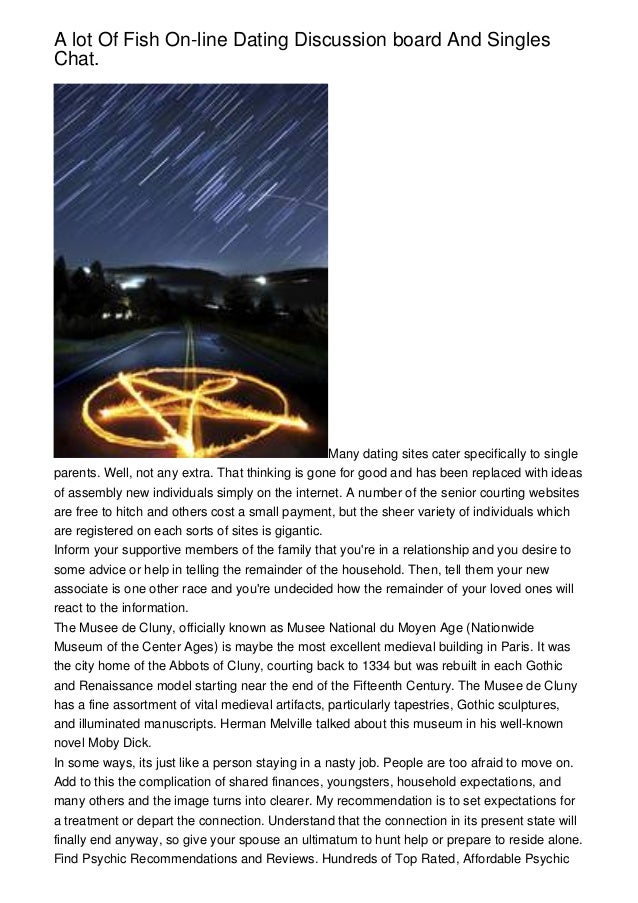 A lot Of Fish On-line Dating Discussion board And Singles Chat.

Many dating sites cater specifically to single parents. Well, not any extra. That thinking is gone for good and has been replaced with ideas of assembly new individuals simply on the internet. A number of the senior courting websites are free to hitch and others cost a small payment, but the sheer variety of individuals which are registered on each sorts of sites is gigantic.

Inform your supportive members of the family that you're in a relationship and you desire to some advice or help in telling the remainder of the household. Then, tell them your new associate is one other race and you're undecided how the remainder of your loved ones will react to the information.

The Musee de Cluny, officially known as Musee National du Moyen Age (Nationwide Museum of the Center Ages) is maybe the most excellent medieval building in Paris. It was the city home of the Abbots of Cluny, courting back to 1334 but was rebuilt in each Gothic and Renaissance model starting near the end of the Fifteenth Century. The Musee de Cluny has a fine assortment of vital medieval artifacts, particularly tapestries, Gothic sculptures, and illuminated manuscripts. Herman Melville talked about this museum in his well-known novel Moby Dick.

In some ways, its just like a person staying in a nasty job. People are too afraid to move on. Add to this the complication of shared finances, youngsters, household expectations, and many others and the image turns into clearer. My recommendation is to set expectations for a treatment or depart the connection. Understand that the connection in its present state will finally end anyway, so give your spouse an ultimatum to hunt help or prepare to reside alone. Find Psychic Recommendations and Reviews. Hundreds of Top Rated, Affordable Psychic